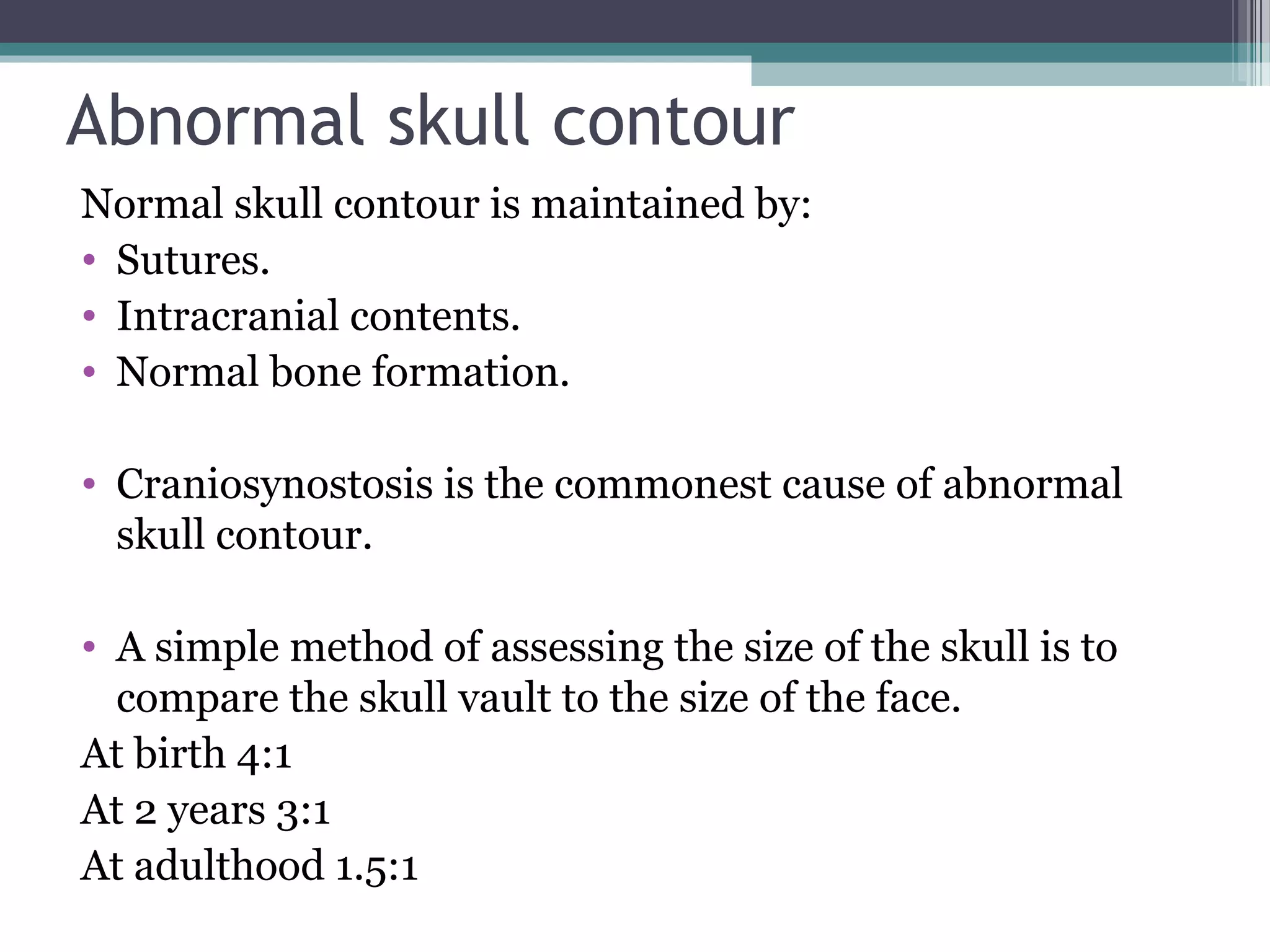 Abnormal skull contour

Normal skull contour is maintained by:
• Sutures.
• Intracranial contents.
• Normal bone formation.

• Craniosynostosis is the commonest cause of abnormal skull contour.

• A simple method of assessing the size of the skull is to compare the skull vault to the size of the face.
At birth 4:1
At 2 years 3:1
At adulthood 1.5:1